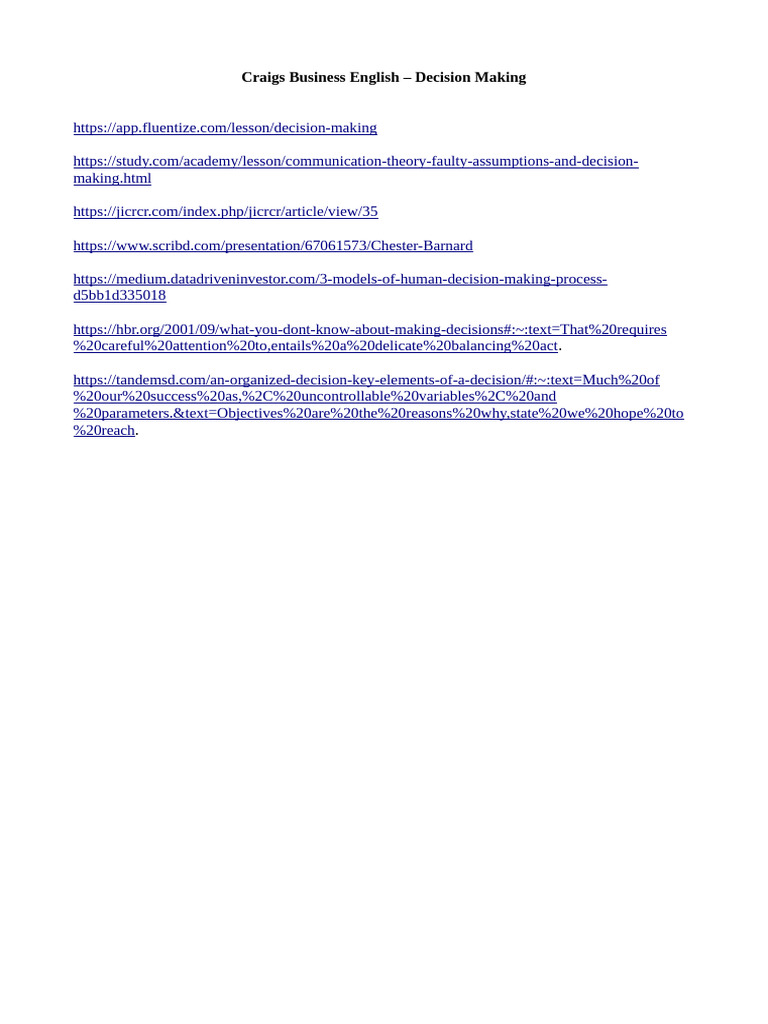 Craigs Business English – Decision Making

https://app.fluentize.com/lesson/decision-making

https://study.com/academy/lesson/communication-theory-faulty-assumptions-and-decision-making.html

https://jicrcr.com/index.php/jicrcr/article/view/35

https://www.scribd.com/presentation/67061573/Chester-Barnard

https://medium.datadriveninvestor.com/3-models-of-human-decision-making-process-d5bb1d335018

https://hbr.org/2001/09/what-you-dont-know-about-making-decisions#:~:text=That%20requires%20careful%20attention%20to,entails%20a%20delicate%20balancing%20act.

https://tandemsd.com/an-organized-decision-key-elements-of-a-decision/#:~:text=Much%20of%20our%20success%20as,%2C%20uncontrollable%20variables%2C%20and%20parameters.&text=Objectives%20are%20the%20reasons%20why,state%20we%20hope%20to%20reach.